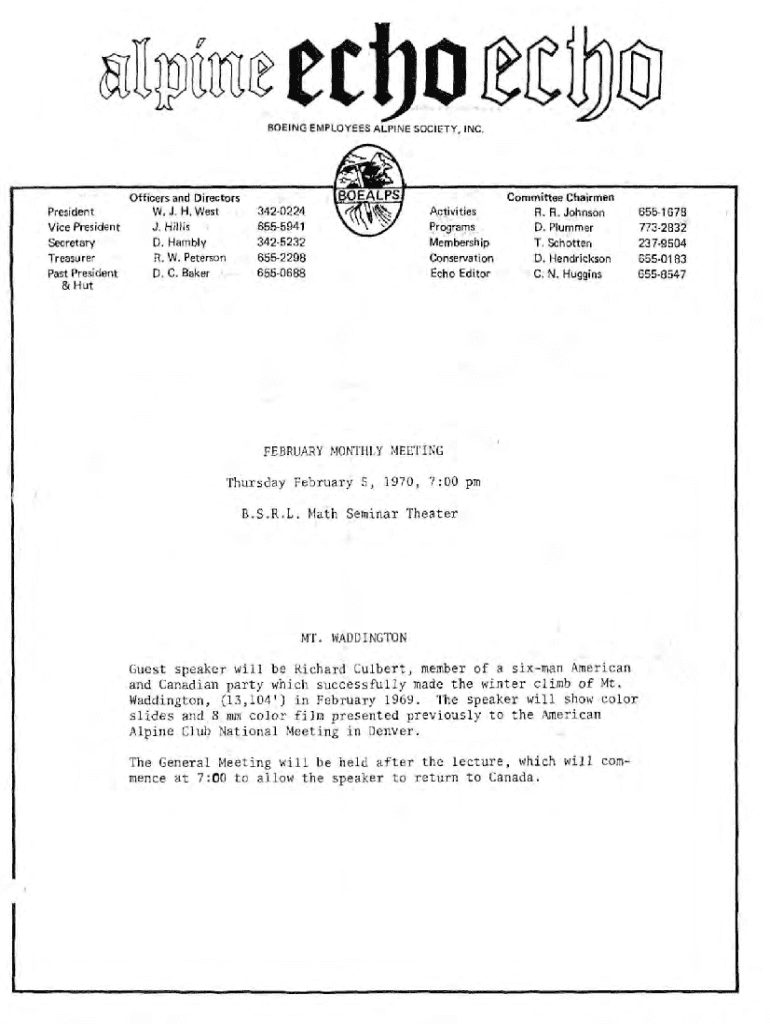 alpine echo echo

BOEING EMPLOYEES ALPINE SOCIETY, INC.

BOEALPS

Officers and Directors

| | | |
|---|---|---|
| President | W. J. H. West | 342-0224 |
| Vice President | J. Hillis | 655-5941 |
| Secretary | D. Hambly | 342-5232 |
| Treasurer | R. W. Peterson | 655-2298 |
| Past President & Hut | D. C. Baker | 655-0688 |

Committee Chairmen

| | | |
|---|---|---|
| Activities | R. R. Johnson | 655-1678 |
| Programs | D. Plummer | 773-2832 |
| Membership | T. Schotten | 237-9504 |
| Conservation | D. Hendrickson | 655-0183 |
| Echo Editor | C. N. Huggins | 655-8547 |

FEBRUARY MONTHLY MEETING

Thursday February 5, 1970, 7:00 pm

B.S.R.L. Math Seminar Theater

MT. WADDINGTON

Guest speaker will be Richard Culbert, member of a six-man American and Canadian party which successfully made the winter climb of Mt. Waddington, (13,104') in February 1969. The speaker will show color slides and 8 mm color film presented previously to the American Alpine Club National Meeting in Denver.

The General Meeting will be held after the lecture, which will commence at 7:00 to allow the speaker to return to Canada.